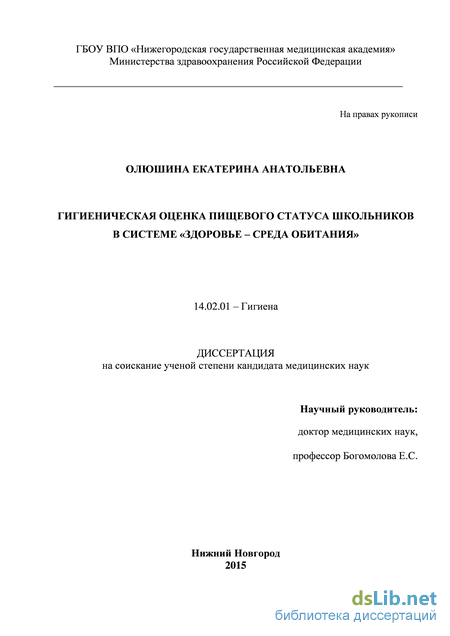 ГБОУ ВПО «Нижегородская государственная медицинская академия»
Министерства здравоохранения Российской Федерации

На правах рукописи

ОЛЮШИНА ЕКАТЕРИНА АНАТОЛЬЕВНА

ГИГИЕНИЧЕСКАЯ ОЦЕНКА ПИЩЕВОГО СТАТУСА ШКОЛЬНИКОВ В СИСТЕМЕ «ЗДОРОВЬЕ – СРЕДА ОБИТАНИЯ»

14.02.01 – Гигиена

ДИССЕРТАЦИЯ
на соискание ученой степени кандидата медицинских наук

Научный руководитель:
доктор медицинских наук,
профессор Богомолова Е.С.

Нижний Новгород
2015

dsLib.net
библиотека диссертаций